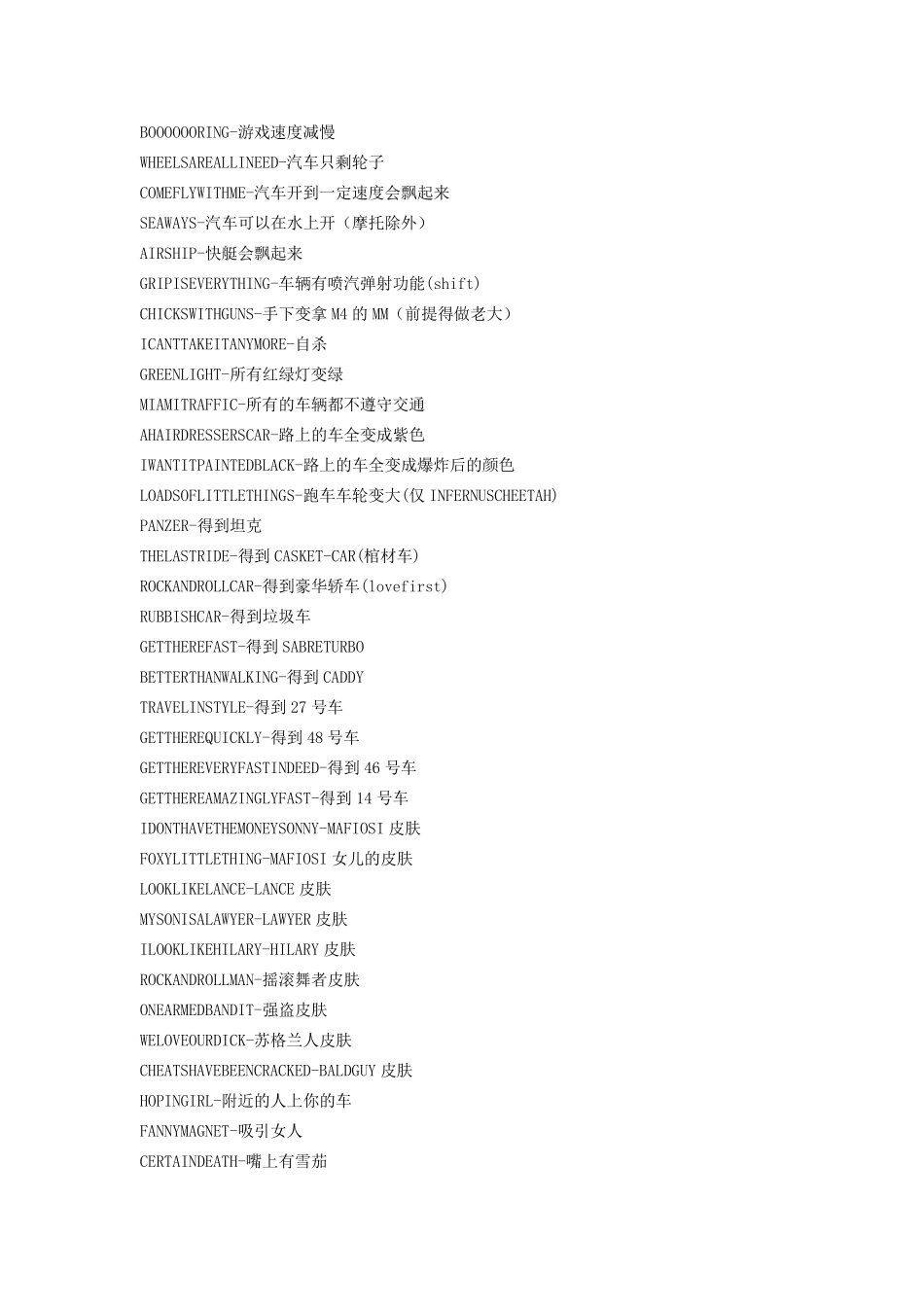 BOOOOOORING-游戏速度减慢

WHEELSAREALLINEED-汽车只剩轮子

COMEFLYWITHME-汽车开到一定速度会飘起来

SEAWAYS-汽车可以在水上开（摩托除外）

AIRSHIP-快艇会飘起来

GRIPISEVERYTHING-车辆有喷汽弹射功能(shift)

CHICKSWITHGUNS-手下变拿 M4 的 MM（前提得做老大）

ICANTTAKEITANYMORE-自杀

GREENLIGHT-所有红绿灯变绿

MIAMITRAFFIC-所有的车辆都不遵守交通

AHAIRDRESSERSCAR-路上的车全变成紫色

IWANTITPAINTEDBLACK-路上的车全变成爆炸后的颜色

LOADSOFLITTLETHINGS-跑车车轮变大(仅 INFERNUSCHEETAH)

PANZER-得到坦克

THELASTRIDE-得到 CASKET-CAR(棺材车)

ROCKANDROLLCAR-得到豪华轿车(lovefirst)

RUBBISHCAR-得到垃圾车

GETTHEREFAST-得到 SABRETURBO

BETTERTHANWALKING-得到 CADDY

TRAVELINSTYLE-得到 27 号车

GETTHEREQUICKLY-得到 48 号车

GETTHEREVERYFASTINDEED-得到 46 号车

GETTHEREAMAZINGLYFAST-得到 14 号车

IDONTHAVETHEMONEYSONNY-MAFIOSI 皮肤

FOXYLITTLETHING-MAFIOSI 女儿的皮肤

LOOKLIKELANCE-LANCE 皮肤

MYSONISALAWYER-LAWYER 皮肤

ILOOKLIKEHILARY-HILARY 皮肤

ROCKANDROLLMAN-摇滚舞者皮肤

ONEARMEDBANDIT-强盗皮肤

WELOVEOURDICK-苏格兰人皮肤

CHEATSHAVEBEENCRACKED-BALDGUY 皮肤

HOPINGIRL-附近的人上你的车

FANNYMAGNET-吸引女人

CERTAINDEATH-嘴上有雪茄